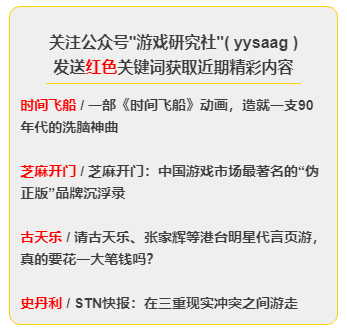 关注公众号"游戏研究社"( yysaag )
发送红色关键词获取近期精彩内容

时间飞船 / 一部《时间飞船》动画，造就一支90年代的洗脑神曲

芝麻开门 / 芝麻开门：中国游戏市场最著名的“伪正版”品牌沉浮录

古天乐 / 请古天乐、张家辉等港台明星代言页游，真的要花一大笔钱吗?

史丹利 / STN快报：在三重现实冲突之间游走